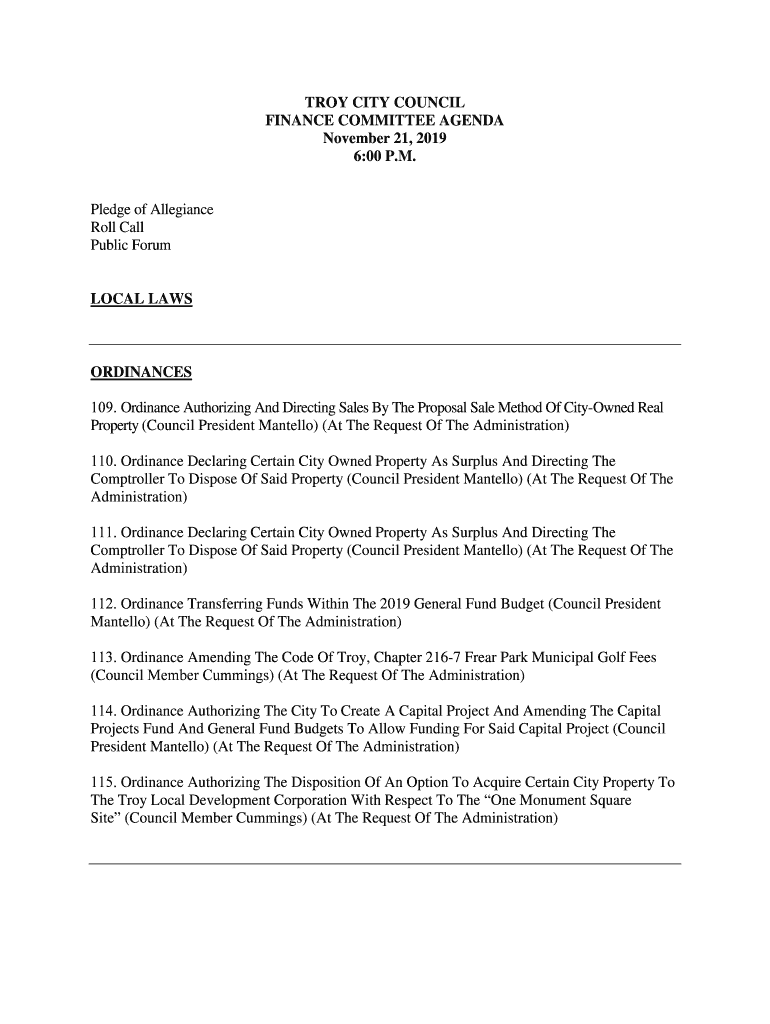 TROY CITY COUNCIL
FINANCE COMMITTEE AGENDA
November 21, 2019
6:00 P.M.

Pledge of Allegiance
Roll Call
Public Forum

LOCAL LAWS

ORDINANCES

109. Ordinance Authorizing And Directing Sales By The Proposal Sale Method Of City-Owned Real Property (Council President Mantello) (At The Request Of The Administration)

110. Ordinance Declaring Certain City Owned Property As Surplus And Directing The Comptroller To Dispose Of Said Property (Council President Mantello) (At The Request Of The Administration)

111. Ordinance Declaring Certain City Owned Property As Surplus And Directing The Comptroller To Dispose Of Said Property (Council President Mantello) (At The Request Of The Administration)

112. Ordinance Transferring Funds Within The 2019 General Fund Budget (Council President Mantello) (At The Request Of The Administration)

113. Ordinance Amending The Code Of Troy, Chapter 216-7 Frear Park Municipal Golf Fees (Council Member Cummings) (At The Request Of The Administration)

114. Ordinance Authorizing The City To Create A Capital Project And Amending The Capital Projects Fund And General Fund Budgets To Allow Funding For Said Capital Project (Council President Mantello) (At The Request Of The Administration)

115. Ordinance Authorizing The Disposition Of An Option To Acquire Certain City Property To The Troy Local Development Corporation With Respect To The “One Monument Square Site” (Council Member Cummings) (At The Request Of The Administration)